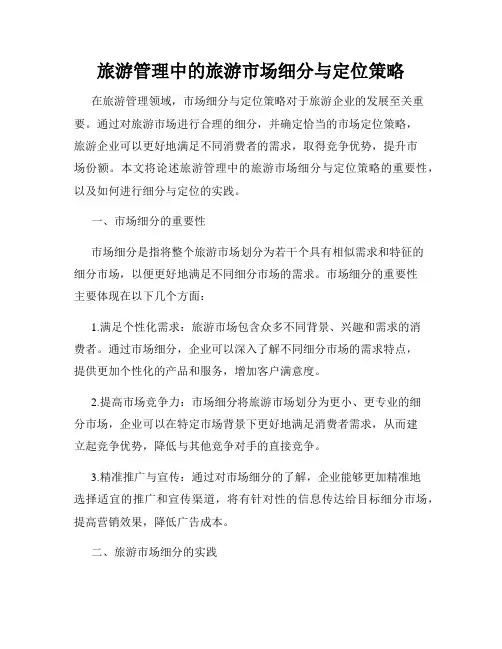 旅游管理中的旅游市场细分与定位策略

在旅游管理领域，市场细分与定位策略对于旅游企业的发展至关重要。通过对旅游市场进行合理的细分，并确定恰当的市场定位策略，旅游企业可以更好地满足不同消费者的需求，取得竞争优势，提升市场份额。本文将论述旅游管理中的旅游市场细分与定位策略的重要性，以及如何进行细分与定位的实践。

一、市场细分的重要性

市场细分是指将整个旅游市场划分为若干个具有相似需求和特征的细分市场，以便更好地满足不同细分市场的需求。市场细分的重要性主要体现在以下几个方面：

1.满足个性化需求：旅游市场包含众多不同背景、兴趣和需求的消费者。通过市场细分，企业可以深入了解不同细分市场的需求特点，提供更加个性化的产品和服务，增加客户满意度。

2.提高市场竞争力：市场细分将旅游市场划分为更小、更专业的细分市场，企业可以在特定市场背景下更好地满足消费者需求，从而建立起竞争优势，降低与其他竞争对手的直接竞争。

3.精准推广与宣传：通过对市场细分的了解，企业能够更加精准地选择适宜的推广和宣传渠道，将有针对性的信息传达给目标细分市场，提高营销效果，降低广告成本。

二、旅游市场细分的实践